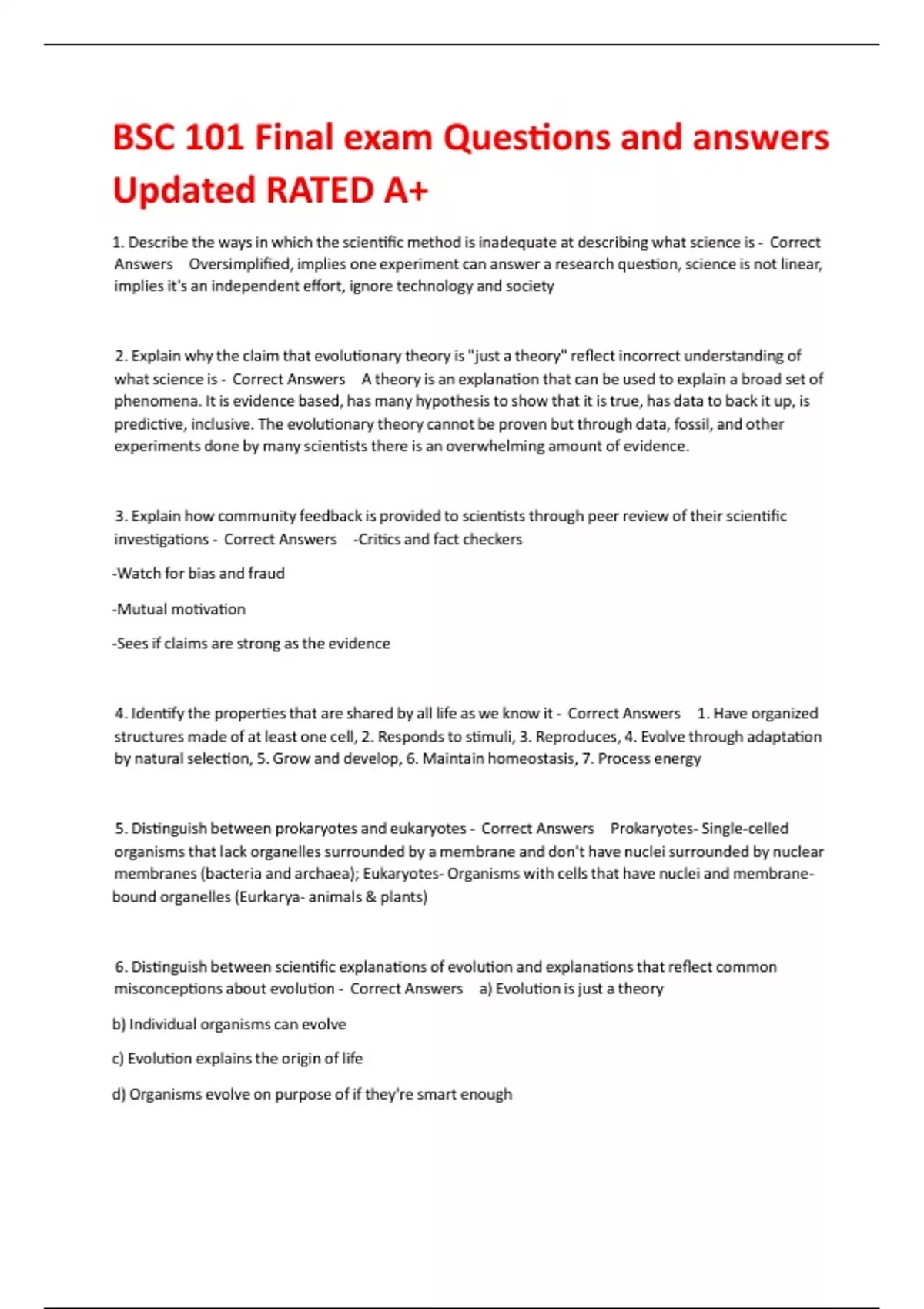 BSC 101 Final exam Questions and answers Updated RATED A+

1. Describe the ways in which the scientific method is inadequate at describing what science is - Correct Answers Oversimplified, implies one experiment can answer a research question, science is not linear, implies it's an independent effort, ignore technology and society

2. Explain why the claim that evolutionary theory is "just a theory" reflect incorrect understanding of what science is - Correct Answers A theory is an explanation that can be used to explain a broad set of phenomena. It is evidence based, has many hypothesis to show that it is true, has data to back it up, is predictive, inclusive. The evolutionary theory cannot be proven but through data, fossil, and other experiments done by many scientists there is an overwhelming amount of evidence.

3. Explain how community feedback is provided to scientists through peer review of their scientific investigations - Correct Answers -Critics and fact checkers

-Watch for bias and fraud

-Mutual motivation

-Sees if claims are strong as the evidence

4. Identify the properties that are shared by all life as we know it - Correct Answers 1. Have organized structures made of at least one cell, 2. Responds to stimuli, 3. Reproduces, 4. Evolve through adaptation by natural selection, 5. Grow and develop, 6. Maintain homeostasis, 7. Process energy

5. Distinguish between prokaryotes and eukaryotes - Correct Answers Prokaryotes- Single-celled organisms that lack organelles surrounded by a membrane and don't have nuclei surrounded by nuclear membranes (bacteria and archaea); Eukaryotes- Organisms with cells that have nuclei and membrane-bound organelles (Eurkarya- animals & plants)

6. Distinguish between scientific explanations of evolution and explanations that reflect common misconceptions about evolution - Correct Answers a) Evolution is just a theory

b) Individual organisms can evolve

c) Evolution explains the origin of life

d) Organisms evolve on purpose of if they're smart enough